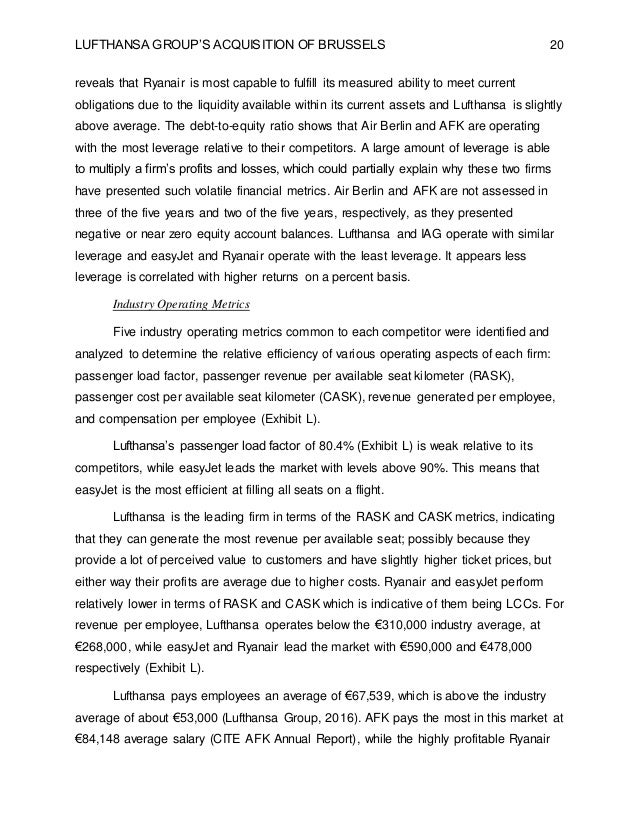 LUFTHANSA GROUP'S ACQUISITION OF BRUSSELS 20

reveals that Ryanair is most capable to fulfill its measured ability to meet current obligations due to the liquidity available within its current assets and Lufthansa is slightly above average. The debt-to-equity ratio shows that Air Berlin and AFK are operating with the most leverage relative to their competitors. A large amount of leverage is able to multiply a firm's profits and losses, which could partially explain why these two firms have presented such volatile financial metrics. Air Berlin and AFK are not assessed in three of the five years and two of the five years, respectively, as they presented negative or near zero equity account balances. Lufthansa and IAG operate with similar leverage and easyJet and Ryanair operate with the least leverage. It appears less leverage is correlated with higher returns on a percent basis.

Industry Operating Metrics

Five industry operating metrics common to each competitor were identified and analyzed to determine the relative efficiency of various operating aspects of each firm: passenger load factor, passenger revenue per available seat kilometer (RASK), passenger cost per available seat kilometer (CASK), revenue generated per employee, and compensation per employee (Exhibit L).

Lufthansa's passenger load factor of 80.4% (Exhibit L) is weak relative to its competitors, while easyJet leads the market with levels above 90%. This means that easyJet is the most efficient at filling all seats on a flight.

Lufthansa is the leading firm in terms of the RASK and CASK metrics, indicating that they can generate the most revenue per available seat; possibly because they provide a lot of perceived value to customers and have slightly higher ticket prices, but either way their profits are average due to higher costs. Ryanair and easyJet perform relatively lower in terms of RASK and CASK which is indicative of them being LCCs. For revenue per employee, Lufthansa operates below the €310,000 industry average, at €268,000, while easyJet and Ryanair lead the market with €590,000 and €478,000 respectively (Exhibit L).

Lufthansa pays employees an average of €67,539, which is above the industry average of about €53,000 (Lufthansa Group, 2016). AFK pays the most in this market at €84,148 average salary (CITE AFK Annual Report), while the highly profitable Ryanair